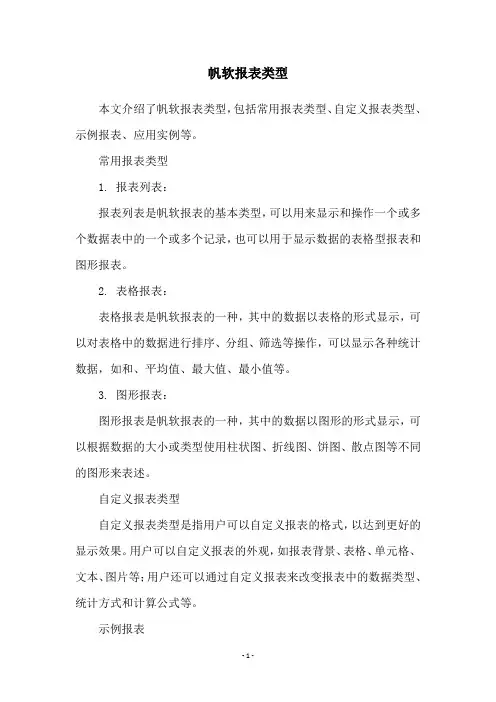 帆软报表类型

本文介绍了帆软报表类型，包括常用报表类型、自定义报表类型、示例报表、应用实例等。

常用报表类型

1. 报表列表：

报表列表是帆软报表的基本类型，可以用来显示和操作一个或多个数据表中的一个或多个记录，也可以用于显示数据的表格型报表和图形报表。

2. 表格报表：

表格报表是帆软报表的一种，其中的数据以表格的形式显示，可以对表格中的数据进行排序、分组、筛选等操作，可以显示各种统计数据，如和、平均值、最大值、最小值等。

3. 图形报表：

图形报表是帆软报表的一种，其中的数据以图形的形式显示，可以根据数据的大小或类型使用柱状图、折线图、饼图、散点图等不同的图形来表述。

自定义报表类型

自定义报表类型是指用户可以自定义报表的格式，以达到更好的显示效果。用户可以自定义报表的外观，如报表背景、表格、单元格、文本、图片等；用户还可以通过自定义报表来改变报表中的数据类型、统计方式和计算公式等。

示例报表

- 1 -